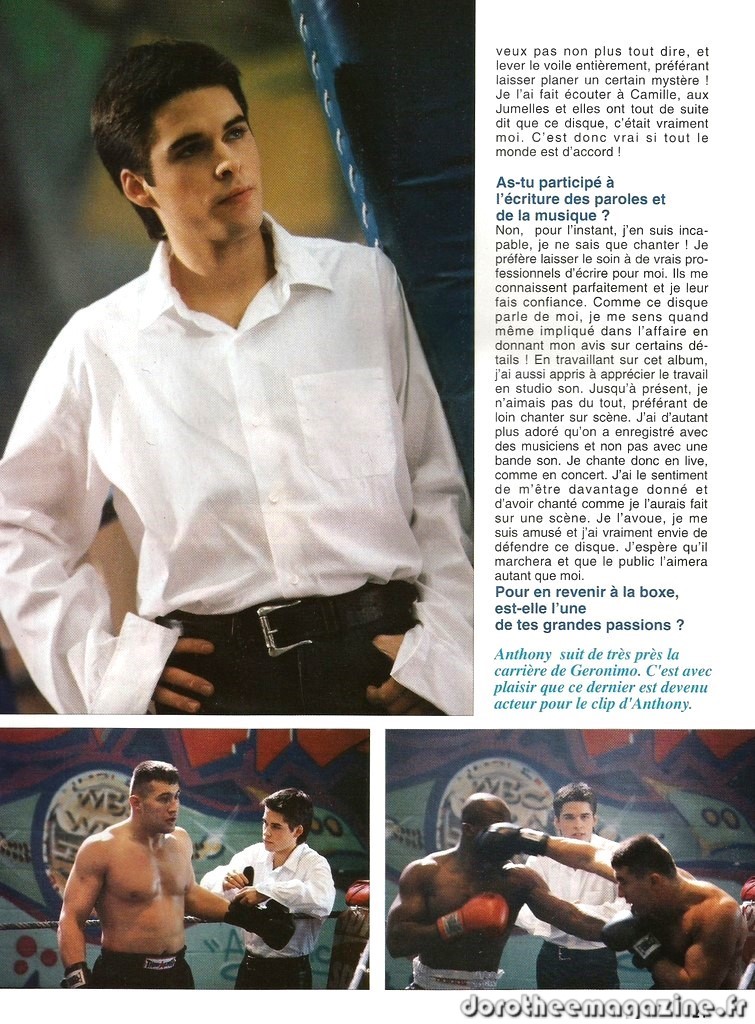 veux pas non plus tout dire, et lever le voile entièrement, préférant laisser planer un certain mystère ! Je l'ai fait écouter à Camille, aux Jumelles et elles ont tout de suite dit que ce disque, c'était vraiment moi. C'est donc vrai si tout le monde est d'accord !

As-tu participé à l'écriture des paroles et de la musique ?

Non, pour l'instant, j'en suis incapable, je ne sais que chanter ! Je préfère laisser le soin à de vrais professionnels d'écrire pour moi. Ils me connaissent parfaitement et je leur fais confiance. Comme ce disque parle de moi, je me sens quand même impliqué dans l'affaire en donnant mon avis sur certains détails ! En travaillant sur cet album, j'ai aussi appris à apprécier le travail en studio son. Jusqu'à présent, je n'aimais pas du tout, préférant de loin chanter sur scène. J'ai d'autant plus adoré qu'on a enregistré avec des musiciens et non pas avec une bande son. Je chante donc en live, comme en concert. J'ai le sentiment de m'être davantage donné et d'avoir chanté comme je l'aurais fait sur une scène. Je l'avoue, je me suis amusé et j'ai vraiment envie de défendre ce disque. J'espère qu'il marchera et que le public l'aimera autant que moi.

Pour en revenir à la boxe, est-elle l'une de tes grandes passions ?

Anthony suit de très près la carrière de Geronimo. C'est avec plaisir que ce dernier est devenu acteur pour le clip d'Anthony.

dorotheemagazine.fr